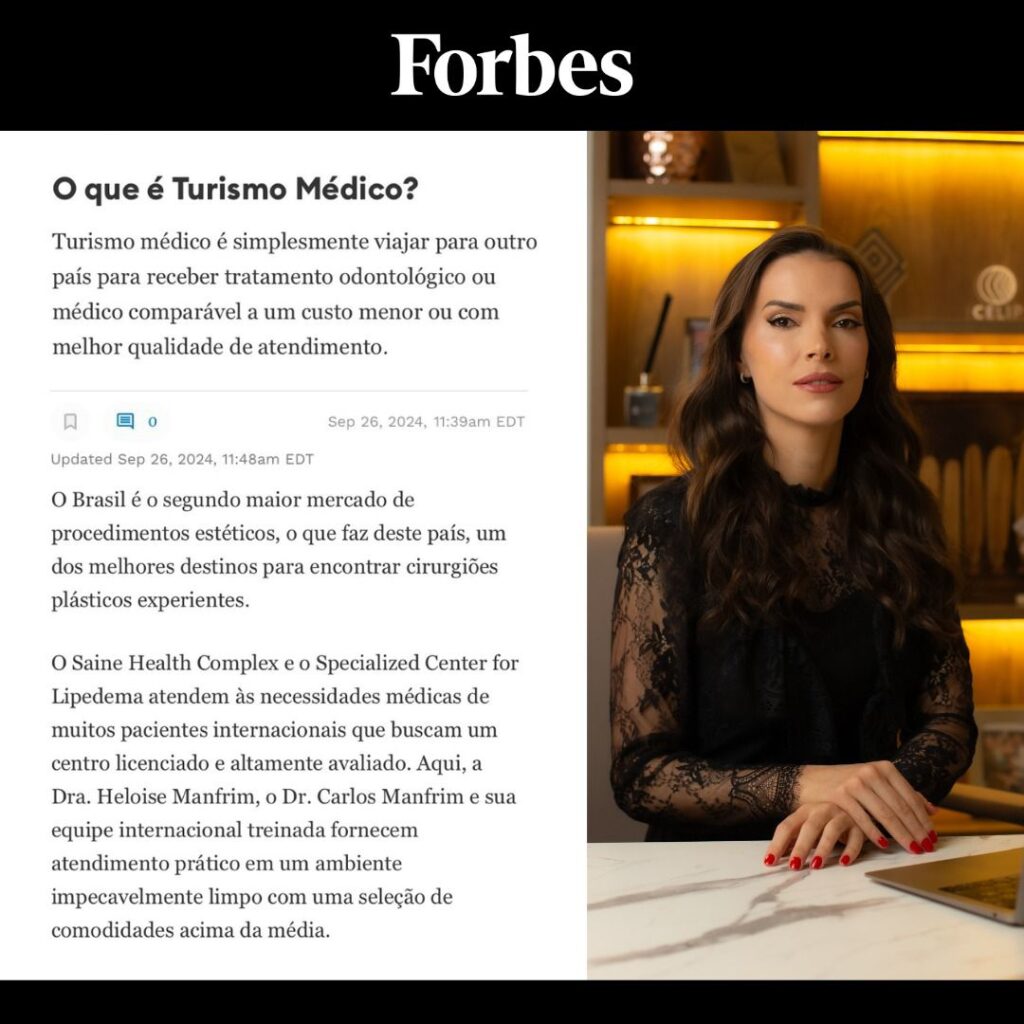 Forbes

O que é Turismo Médico?

Turismo médico é simplesmente viajar para outro país para receber tratamento odontológico ou médico comparável a um custo menor ou com melhor qualidade de atendimento.

0

Sep 26, 2024, 11:39am EDT

Updated Sep 26, 2024, 11:48am EDT

O Brasil é o segundo maior mercado de procedimentos estéticos, o que faz deste país, um dos melhores destinos para encontrar cirurgiões plásticos experientes.

O Saine Health Complex e o Specialized Center for Lipedema atendem às necessidades médicas de muitos pacientes internacionais que buscam um centro licenciado e altamente avaliado. Aqui, a Dra. Heloise Manfrim, o Dr. Carlos Manfrim e sua equipe internacional treinada fornecem atendimento prático em um ambiente impecavelmente limpo com uma seleção de comodidades acima da média.

CELIP